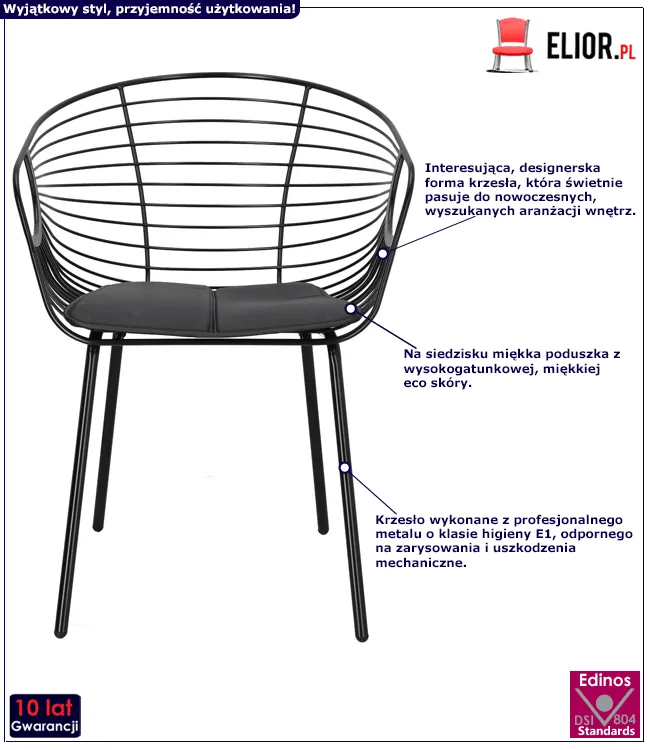 Wyjątkowy styl, przyjemność użytkowania!

ELIOR.PL

Interesująca, designerska forma krzesła, która świetnie pasuje do nowoczesnych, wyszukanych aranżacji wnętrz.

Na siedzisku miękka poduszka z wysokogatunkowej, miękkiej eco skóry.

Krzesło wykonane z profesjonalnego metalu o klasie higieny E1, odpornego na zarysowania i uszkodzenia mechaniczne.

10 lat
Gwarancji

Edinos
DSI 804
Standards